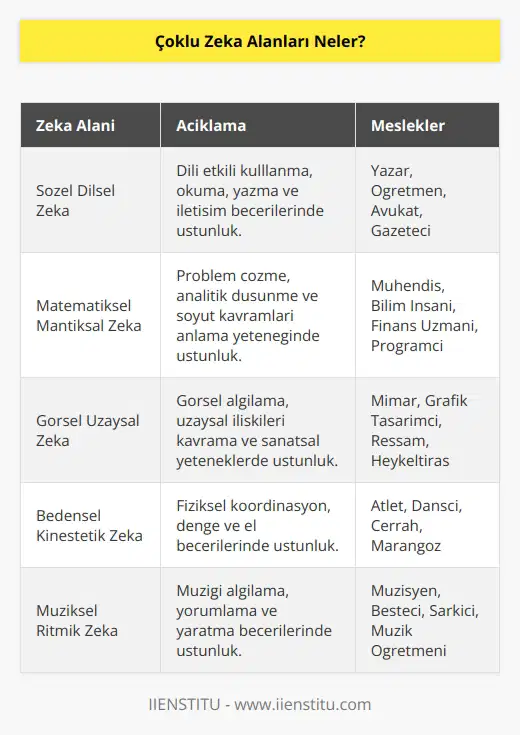 Çoklu Zeka Alanları Neler?

| Zeka Alani | Aciklama | Meslekler |
|---|---|---|
| Sozel Dilsel Zeka | Dili etkili kulllanma, okuma, yazma ve iletisim becerilerinde ustunluk. | Yazar, Ogretmen, Avukat, Gazeteci |
| Matematiksel Mantiksal Zeka | Problem cozme, analitik dusunme ve soyut kavramlari anlama yeteneginde ustunluk. | Muhendis, Bilim Insani, Finans Uzmani, Programci |
| Gorsel Uzaysal Zeka | Gorsel algilama, uzaysal iliskileri kavrama ve sanatsal yeteneklerde ustunluk. | Mimar, Grafik Tasarimci, Ressam, Heykeltiras |
| Bedensel Kinestetik Zeka | Fiziksel koordinasyon, denge ve el becerilerinde ustunluk. | Atlet, Dansci, Cerrah, Marangoz |
| Muziksel Ritmik Zeka | Muzigi algilama, yorumlama ve yaratma becerilerinde ustunluk. | Muzisyen, Besteci, Sarkici, Muzik Ogretmeni |

IIENSTITU - www.iienstitu.com